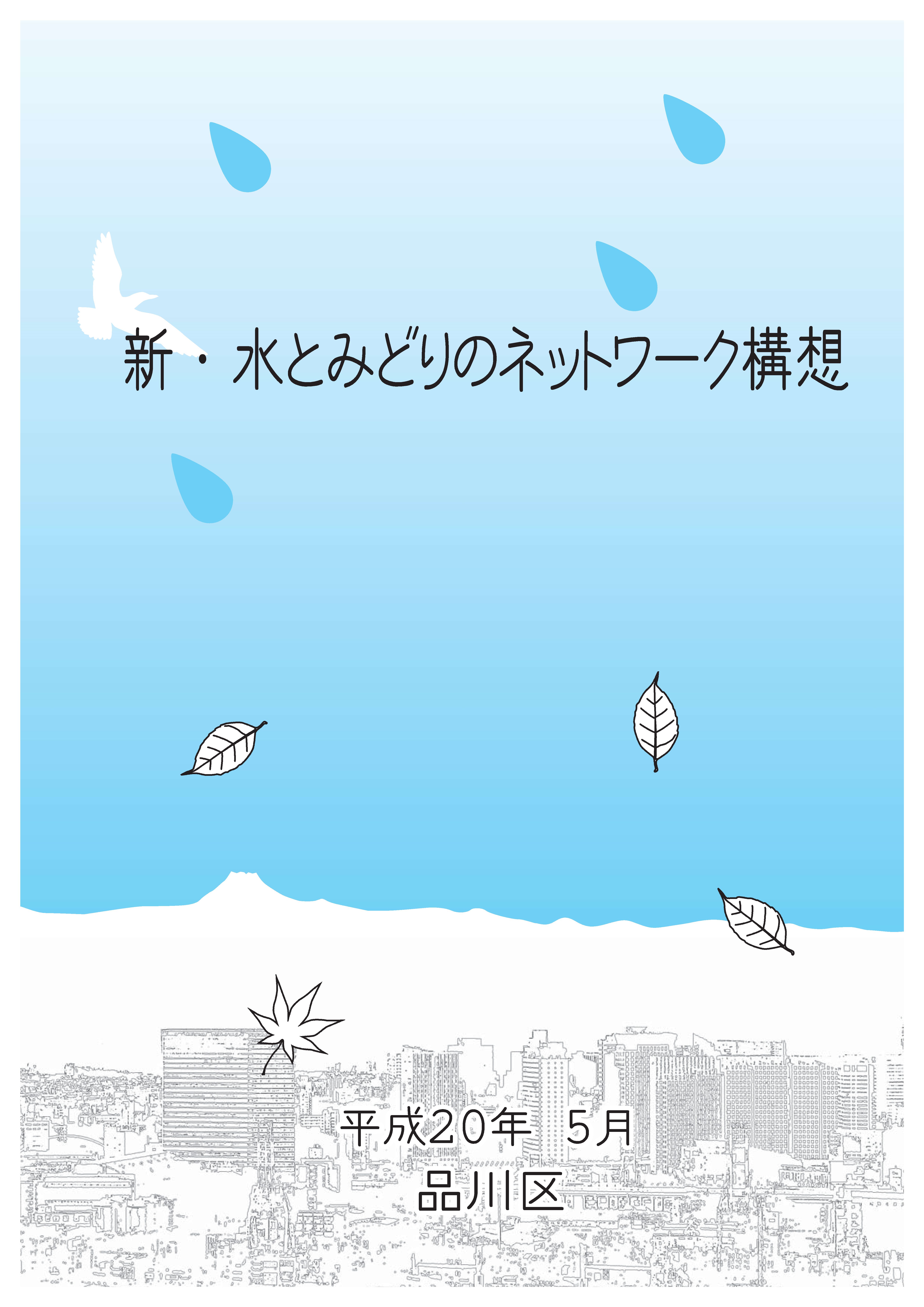 新・水とみどりのネットワーク構想

平成20年 5月
品川区